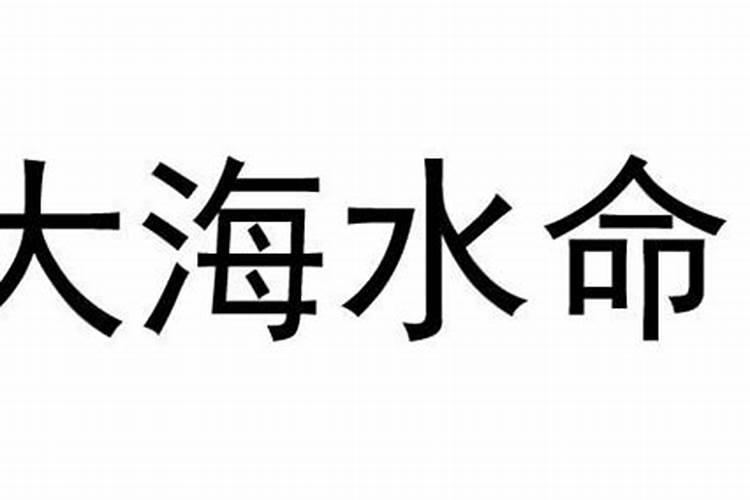 大海水命